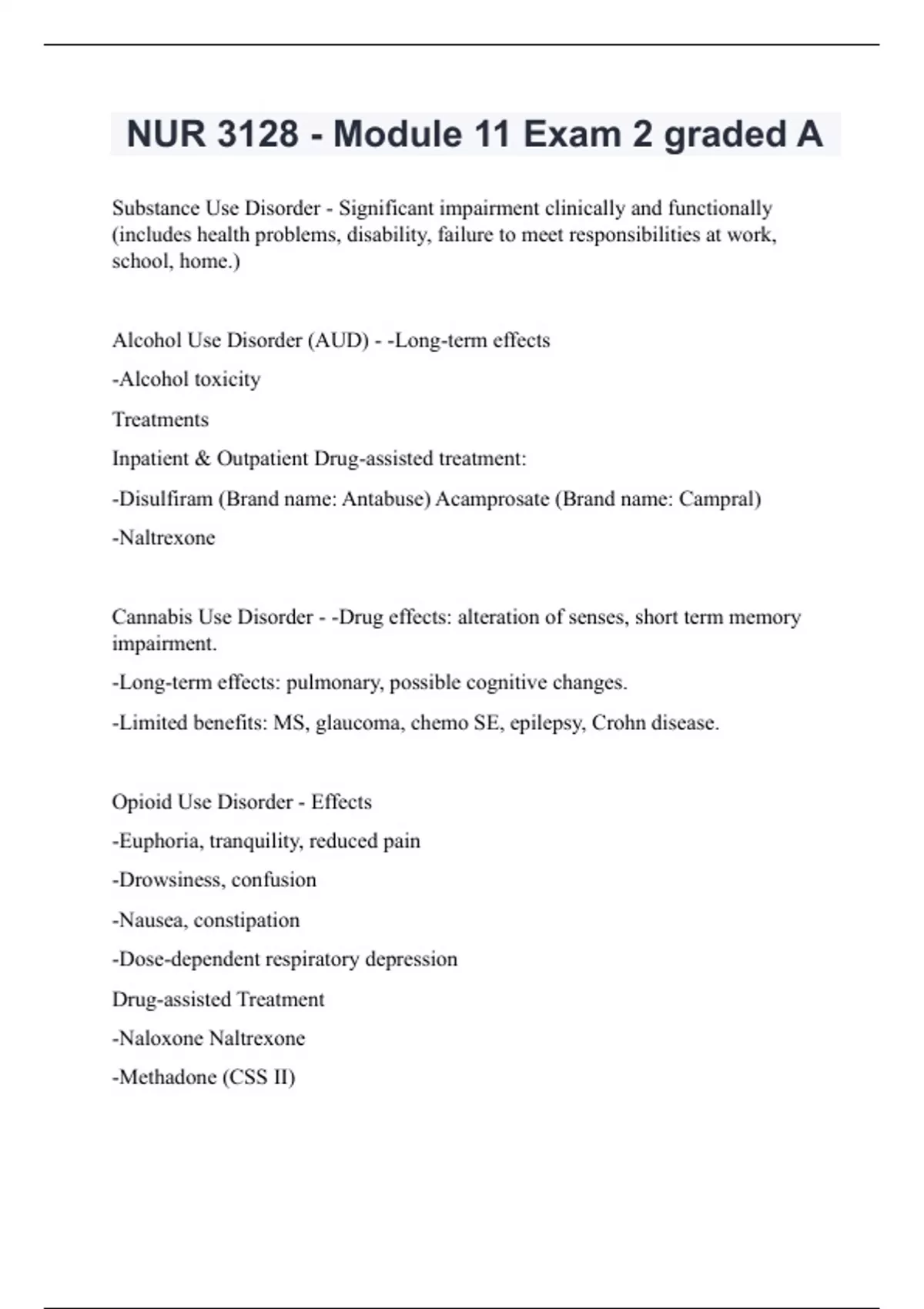 NUR 3128 - Module 11 Exam 2 graded A

Substance Use Disorder - Significant impairment clinically and functionally (includes health problems, disability, failure to meet responsibilities at work, school, home.)

Alcohol Use Disorder (AUD) - -Long-term effects

-Alcohol toxicity

Treatments

Inpatient & Outpatient Drug-assisted treatment:

-Disulfiram (Brand name: Antabuse) Acamprosate (Brand name: Campral)

-Naltrexone

Cannabis Use Disorder - -Drug effects: alteration of senses, short term memory impairment.

-Long-term effects: pulmonary, possible cognitive changes.

-Limited benefits: MS, glaucoma, chemo SE, epilepsy, Crohn disease.

Opioid Use Disorder - Effects

-Euphoria, tranquility, reduced pain

-Drowsiness, confusion

-Nausea, constipation

-Dose-dependent respiratory depression

Drug-assisted Treatment

-Naloxone Naltrexone

-Methadone (CSS II)